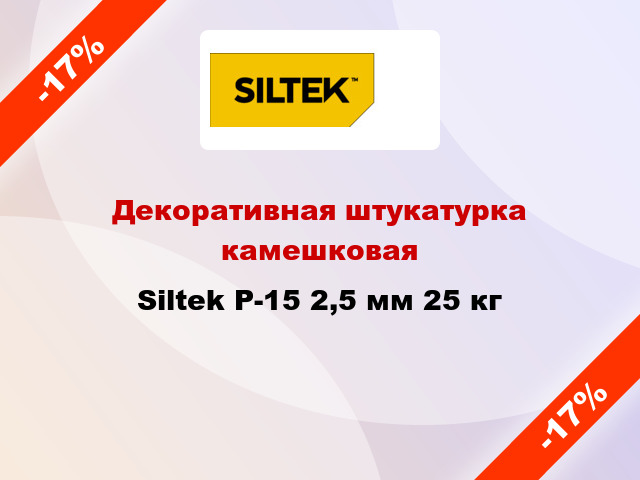 -17%

SILTEK™

Декоративная штукатурка камешковая

Siltek P-15 2,5 мм 25 кг

-17%